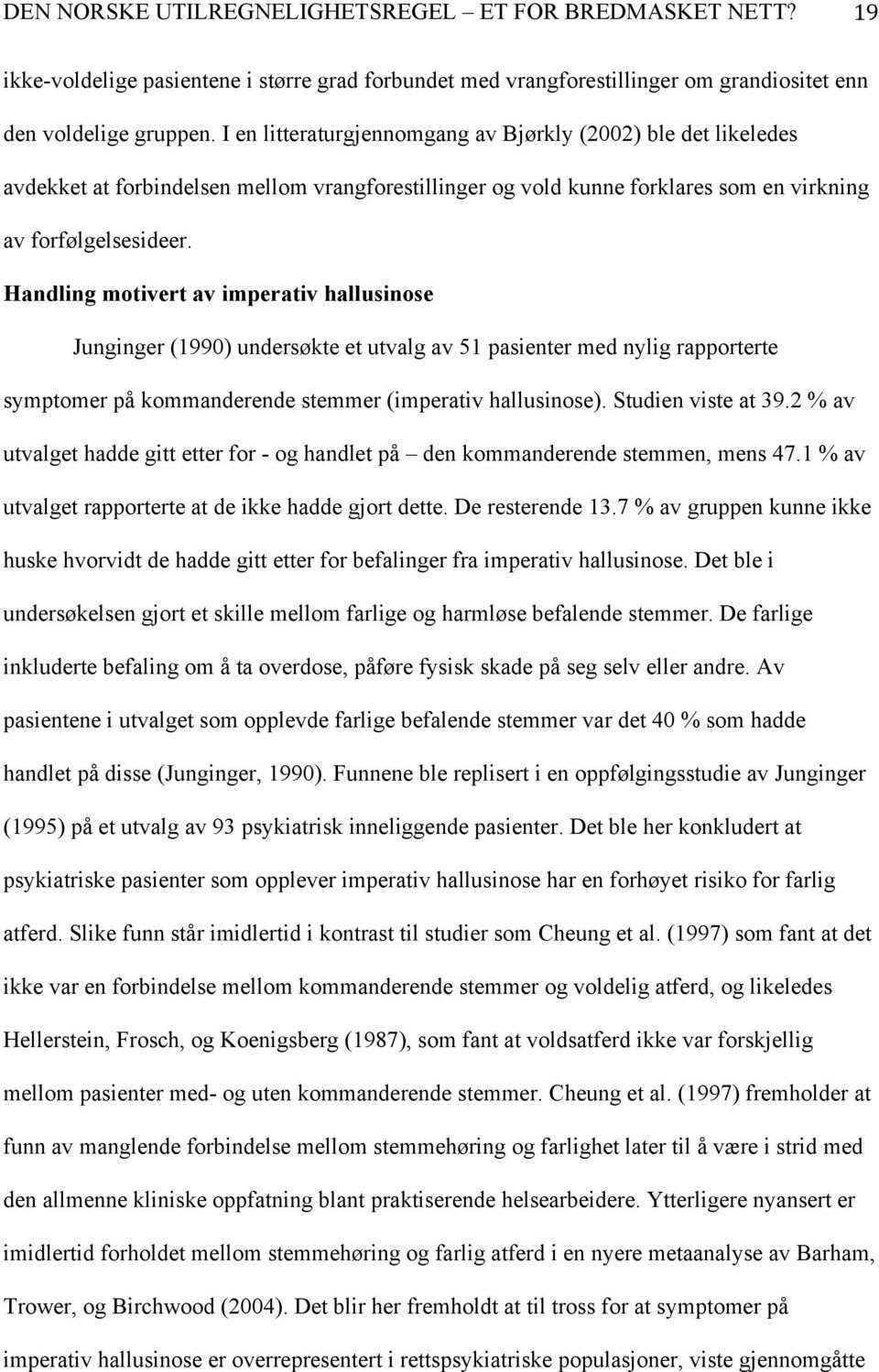 DEN NORSKE UTILREGNELIGHETSREGEL – ET FOR BREDMASKET NETT? 19

ikke-voldelige pasientene i større grad forbundet med vrangforestillinger om grandiositet enn den voldelige gruppen. I en litteraturgjennomgang av Bjørkly (2002) ble det likeledes avdekket at forbindelsen mellom vrangforestillinger og vold kunne forklares som en virkning av forfølgelsesideer.

Handling motivert av imperativ hallusinose

Junginger (1990) undersøkte et utvalg av 51 pasienter med nylig rapporterte symptomer på kommanderende stemmer (imperativ hallusinose). Studien viste at 39.2 % av utvalget hadde gitt etter for - og handlet på – den kommanderende stemmen, mens 47.1 % av utvalget rapporterte at de ikke hadde gjort dette. De resterende 13.7 % av gruppen kunne ikke huske hvorvidt de hadde gitt etter for befalinger fra imperativ hallusinose. Det ble i undersøkelsen gjort et skille mellom farlige og harmløse befalende stemmer. De farlige inkluderte befaling om å ta overdose, påføre fysisk skade på seg selv eller andre. Av pasientene i utvalget som opplevde farlige befalende stemmer var det 40 % som hadde handlet på disse (Junginger, 1990). Funnene ble replisert i en oppfølgingsstudie av Junginger (1995) på et utvalg av 93 psykiatrisk inneliggende pasienter. Det ble her konkludert at psykiatriske pasienter som opplever imperativ hallusinose har en forhøyet risiko for farlig atferd. Slike funn står imidlertid i kontrast til studier som Cheung et al. (1997) som fant at det ikke var en forbindelse mellom kommanderende stemmer og voldelig atferd, og likeledes Hellerstein, Frosch, og Koenigsberg (1987), som fant at voldsatferd ikke var forskjellig mellom pasienter med- og uten kommanderende stemmer. Cheung et al. (1997) fremholder at funn av manglende forbindelse mellom stemmehøring og farlighet later til å være i strid med den allmenne kliniske oppfatning blant praktiserende helsearbeidere. Ytterligere nyansert er imidlertid forholdet mellom stemmehøring og farlig atferd i en nyere metaanalyse av Barham, Trower, og Birchwood (2004). Det blir her fremholdt at til tross for at symptomer på imperativ hallusinose er overrepresentert i rettspsykiatriske populasjoner, viste gjennomgåtte